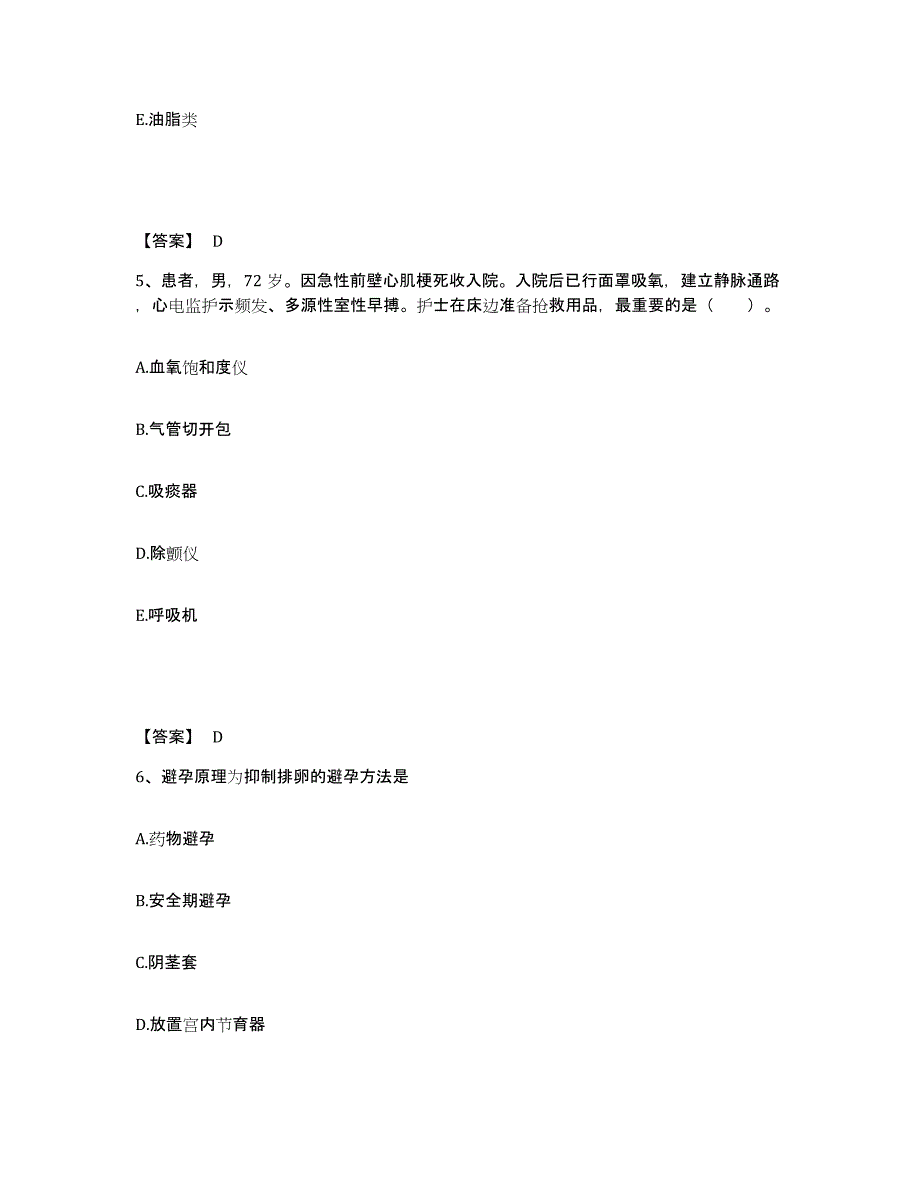 E.油脂类

【答案】 D

5、患者，男，72 岁。因急性前壁心肌梗死收入院。入院后已行面罩吸氧，建立静脉通路，心电监护示频发、多源性室性早搏。护士在床边准备抢救用品，最重要的是（　　）。

A.血氧饱和度仪

B.气管切开包

C.吸痰器

D.除颤仪

E.呼吸机

【答案】 D

6、避孕原理为抑制排卵的避孕方法是

A.药物避孕

B.安全期避孕

C.阴茎套

D.放置宫内节育器